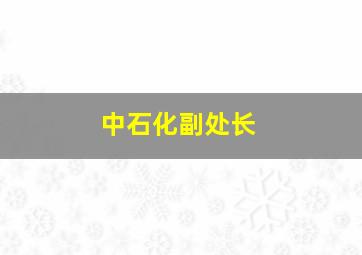 中石化副处长